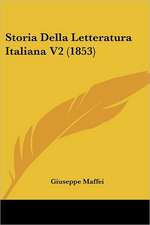 Storia Della Letteratura Italiana V2 (1853)

Giuseppe Maffei